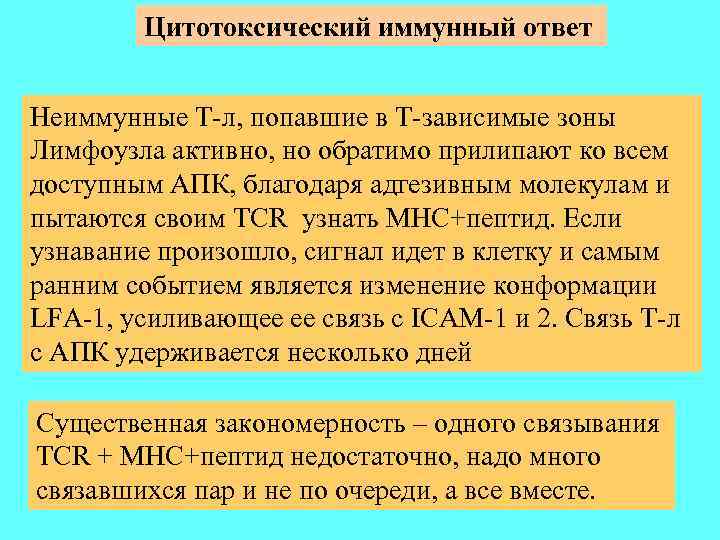 Цитотоксический иммунный ответ

Неиммунные Т-л, попавшие в Т-зависимые зоны Лимфоузла активно, но обратимо прилипают ко всем доступным АПК, благодаря адгезивным молекулам и пытаются своим TCR узнать МНС+пептид. Если узнавание произошло, сигнал идет в клетку и самым ранним событием является изменение конформации LFA-1, усиливающее ее связь с ICAM-1 и 2. Связь Т-л с АПК удерживается несколько дней

Существенная закономерность – одного связывания TCR + МНС+пептид недостаточно, надо много связавшихся пар и не по очереди, а все вместе.